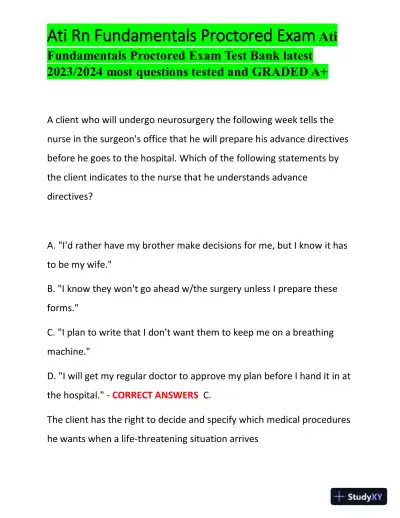 Ati Rn Fundamentals Proctored Exam Ati Fundamentals Proctored Exam Test Bank latest 2023/2024 most questions tested and GRADED A+

A client who will undergo neurosurgery the following week tells the nurse in the surgeon's office that he will prepare his advance directives before he goes to the hospital. Which of the following statements by the client indicates to the nurse that he understands advance directives?

A. "I'd rather have my brother make decisions for me, but I know it has to be my wife."

B. "I know they won't go ahead w/the surgery unless I prepare these forms."

C. "I plan to write that I don't want them to keep me on a breathing machine."

D. "I will get my regular doctor to approve my plan before I hand it in at the hospital." - CORRECT ANSWERS C.

The client has the right to decide and specify which medical procedures he wants when a life-threatening situation arrives

StudyXY